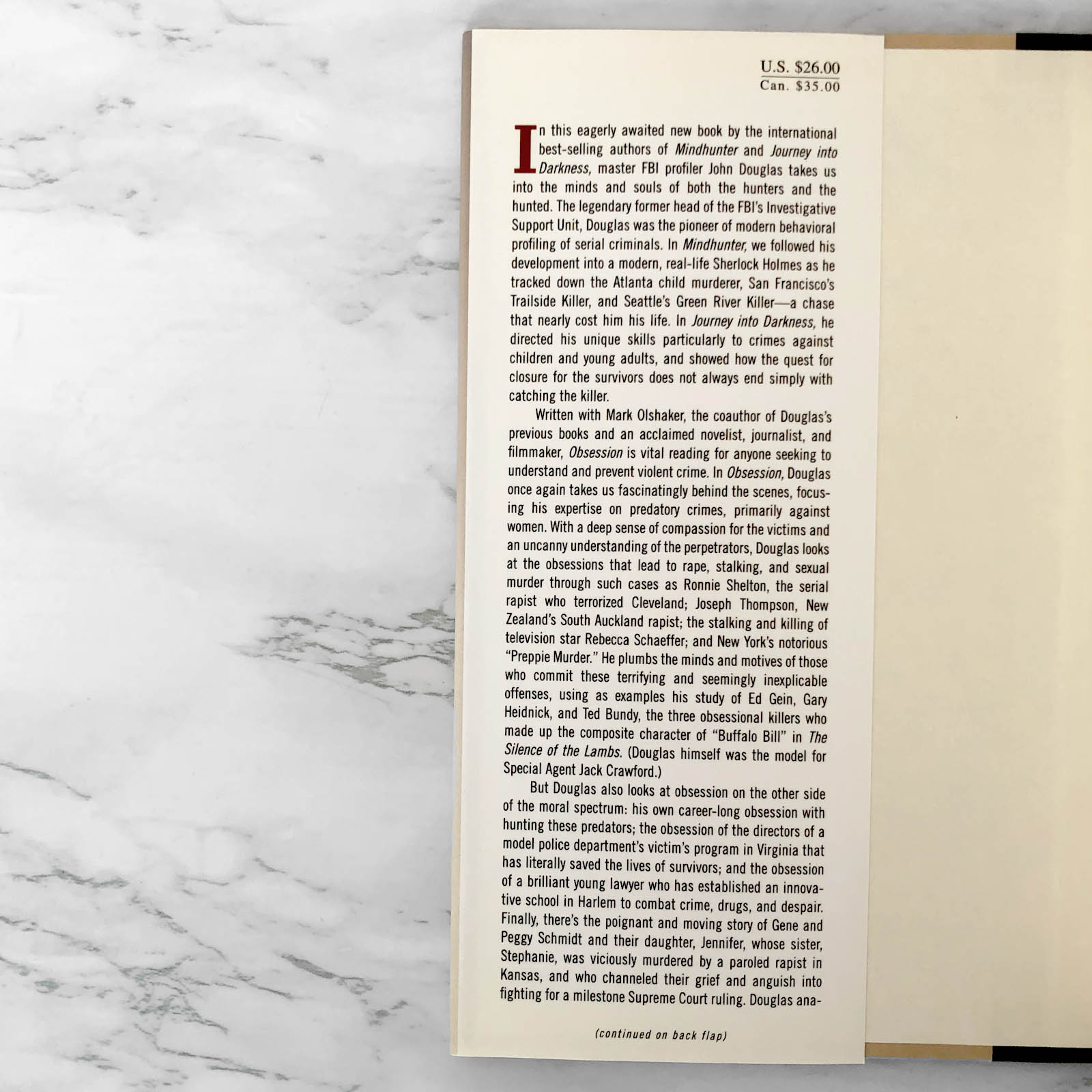 U.S. $26.00
Can. $35.00

In this eagerly awaited new book by the international best-selling authors of Mindhunter and Journey into Darkness, master FBI profiler John Douglas takes us into the minds and souls of both the hunters and the hunted. The legendary former head of the FBI's Investigative Support Unit, Douglas was the pioneer of modern behavioral profiling of serial criminals. In Mindhunter, we followed his development into a modern, real-life Sherlock Holmes as he tracked down the Atlanta child murderer, San Francisco's Trailside Killer, and Seattle's Green River Killer—a chase that nearly cost him his life. In Journey into Darkness, he directed his unique skills particularly to crimes against children and young adults, and showed how the quest for closure for the survivors does not always end simply with catching the killer.

Written with Mark Olshaker, the coauthor of Douglas's previous books and an acclaimed novelist, journalist, and filmmaker, Obsession is vital reading for anyone seeking to understand and prevent violent crime. In Obsession, Douglas once again takes us fascinatingly behind the scenes, focusing his expertise on predatory crimes, primarily against women. With a deep sense of compassion for the victims and an uncanny understanding of the perpetrators, Douglas looks at the obsessions that lead to rape, stalking, and sexual murder through such cases as Ronnie Shelton, the serial rapist who terrorized Cleveland; Joseph Thompson, New Zealand's South Auckland rapist; the stalking and killing of television star Rebecca Schaeffer; and New York's notorious "Preppie Murder." He plumbs the minds and motives of those who commit these terrifying and seemingly inexplicable offenses, using as examples his study of Ed Gein, Gary Heidnick, and Ted Bundy, the three obsessional killers who made up the composite character of "Buffalo Bill" in The Silence of the Lambs. (Douglas himself was the model for Special Agent Jack Crawford.)

But Douglas also looks at obsession on the other side of the moral spectrum: his own career-long obsession with hunting these predators; the obsession of the directors of a model police department's victim's program in Virginia that has literally saved the lives of survivors; and the obsession of a brilliant young lawyer who has established an innovative school in Harlem to combat crime, drugs, and despair. Finally, there's the poignant and moving story of Gene and Peggy Schmidt and their daughter, Jennifer, whose sister, Stephanie, was viciously murdered by a paroled rapist in Kansas, and who channeled their grief and anguish into fighting for a milestone Supreme Court ruling. Douglas ana-

(continued on back flap)